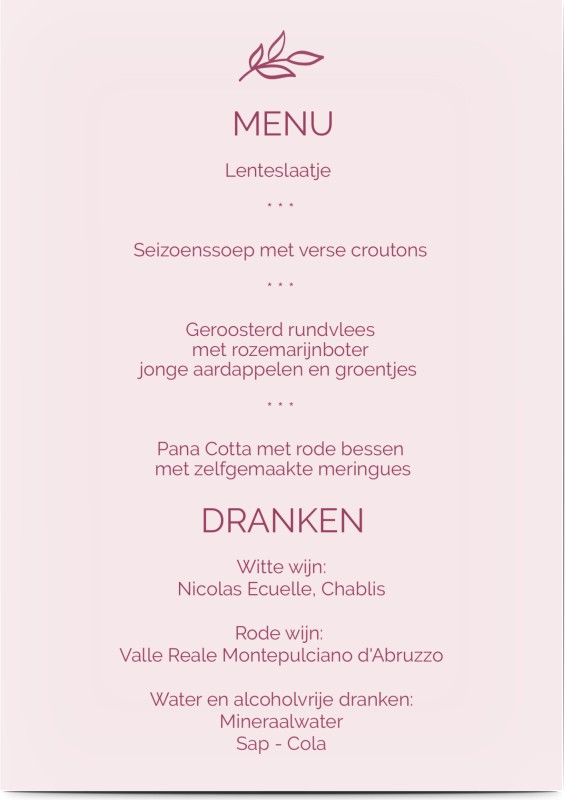 MENU

Lenteslaatje

* * *

Seizoenssoep met verse croutons

* * *

Geroosterd rundvlees
met rozemarijnboter
jonge aardappelen en groentjes

* * *

Pana Cotta met rode bessen
met zelfgemaakte meringues

DRANKEN

Witte wijn:
Nicolas Ecuelle, Chablis

Rode wijn:
Valle Reale Montepulciano d'Abruzzo

Water en alcoholvrije dranken:
Mineraalwater
Sap - Cola